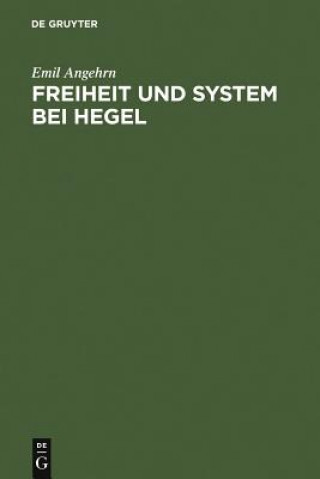 DE GRUYTER

Emil Angehrn

FREIHEIT UND SYSTEM BEI HEGEL

DE
G